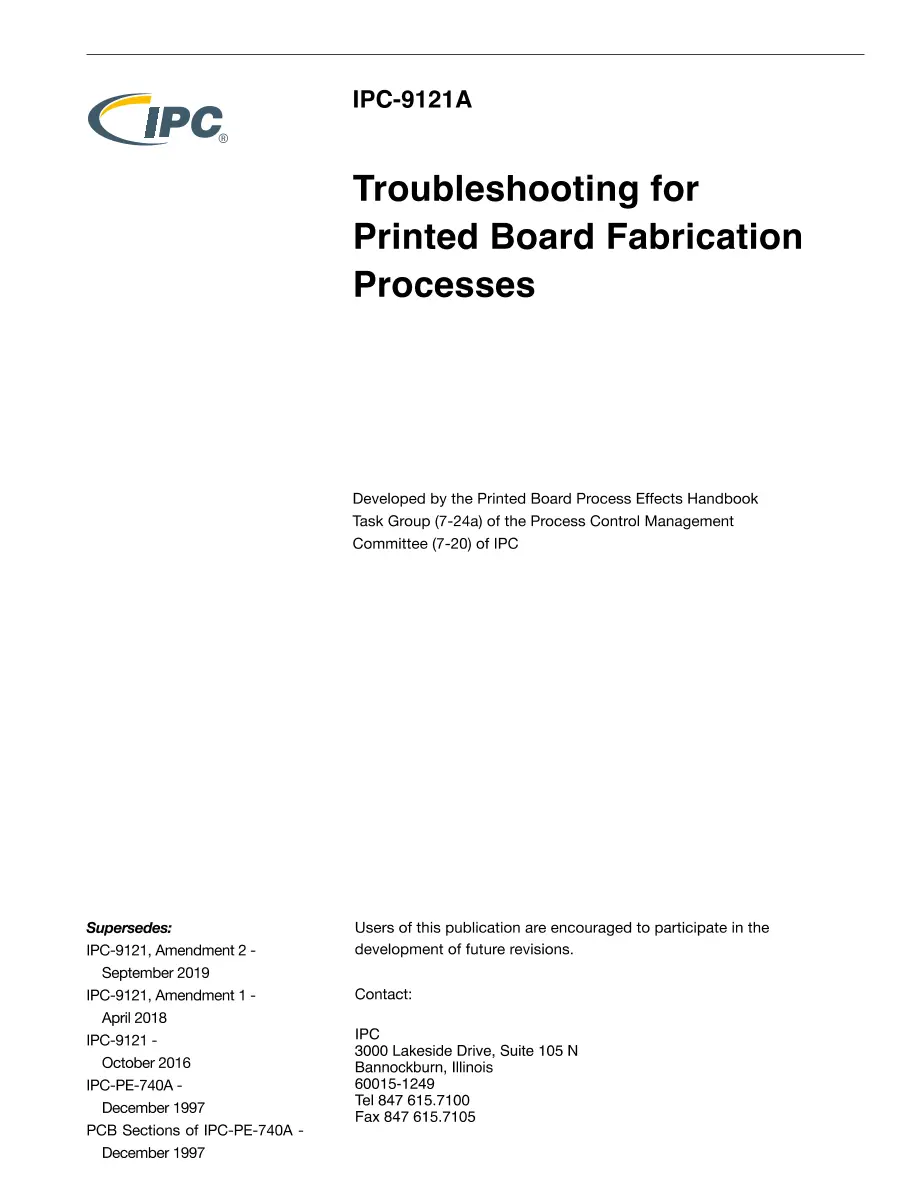 IPC®

IPC-9121A

Troubleshooting for Printed Board Fabrication Processes

Developed by the Printed Board Process Effects Handbook Task Group (7-24a) of the Process Control Management Committee (7-20) of IPC

Supersedes:
IPC-9121, Amendment 2 - September 2019
IPC-9121, Amendment 1 - April 2018
IPC-9121 - October 2016
IPC-PE-740A - December 1997
PCB Sections of IPC-PE-740A - December 1997

Users of this publication are encouraged to participate in the development of future revisions.

Contact:

IPC
3000 Lakeside Drive, Suite 105 N
Bannockburn, Illinois
60015-1249
Tel 847 615.7100
Fax 847 615.7105